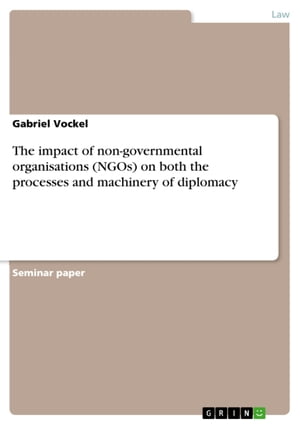 Law

Gabriel Vockel

The impact of non-governmental organisations (NGOs) on both the processes and machinery of diplomacy

Seminar paper

GRIN